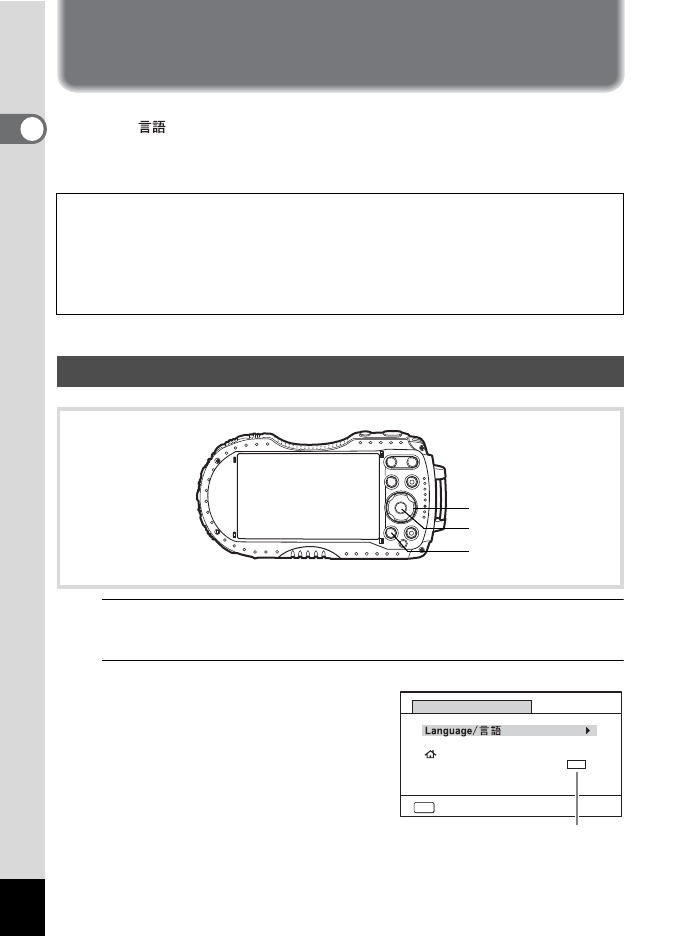 言語

Language/言語